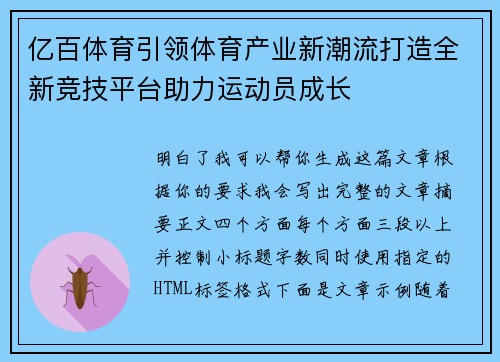 亿百体育引领体育产业新潮流打造全新竞技平台助力运动员成长

明白了我可以帮你生成这篇文章根据你的要求我会写出完整的文章摘要正文四个方面每个方面三段以上并控制小标题字数同时使用指定的HTML标签格式下面是文章示例随着